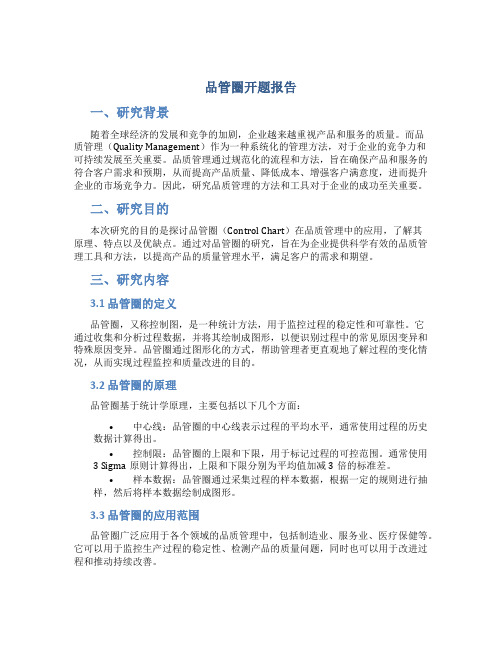 品管圈开题报告

一、研究背景

随着全球经济的发展和竞争的加剧，企业越来越重视产品和服务的质量。而品质管理（Quality Management）作为一种系统化的管理方法，对于企业的竞争力和可持续发展至关重要。品质管理通过规范化的流程和方法，旨在确保产品和服务的符合客户需求和预期，从而提高产品质量、降低成本、增强客户满意度，进而提升企业的市场竞争力。因此，研究品质管理的方法和工具对于企业的成功至关重要。

二、研究目的

本次研究的目的是探讨品管圈（Control Chart）在品质管理中的应用，了解其原理、特点以及优缺点。通过对品管圈的研究，旨在为企业提供科学有效的品质管理工具和方法，以提高产品的质量管理水平，满足客户的需求和期望。

三、研究内容

3.1 品管圈的定义

品管圈，又称控制图，是一种统计方法，用于监控过程的稳定性和可靠性。它通过收集和分析过程数据，并将其绘制成图形，以便识别过程中的常见原因变异和特殊原因变异。品管圈通过图形化的方式，帮助管理者更直观地了解过程的变化情况，从而实现过程监控和质量改进的目的。

3.2 品管圈的原理

品管圈基于统计学原理，主要包括以下几个方面：

• 中心线：品管圈的中心线表示过程的平均水平，通常使用过程的历史数据计算得出。
• 控制限：品管圈的上限和下限，用于标记过程的可控范围。通常使用 3 Sigma 原则计算得出，上限和下限分别为平均值加减 3 倍的标准差。
• 样本数据：品管圈通过采集过程的样本数据，根据一定的规则进行抽样，然后将样本数据绘制成图形。

3.3 品管圈的应用范围

品管圈广泛应用于各个领域的品质管理中，包括制造业、服务业、医疗保健等。它可以用于监控生产过程的稳定性、检测产品的质量问题，同时也可以用于改进过程和推动持续改善。